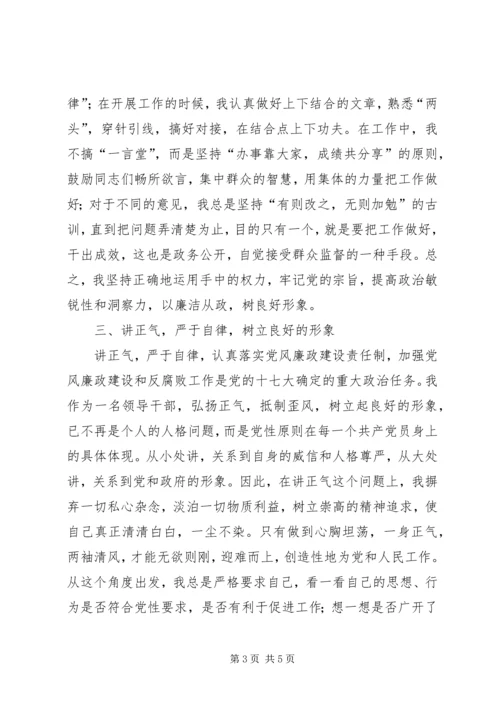 律”；在开展工作的时候，我认真做好上下结合的文章，熟悉“两头”，穿针引线，搞好对接，在结合点上下功夫。在工作中，我不搞“一言堂”，而是坚持“办事靠大家，成绩共分享”的原则，鼓励同志们畅所欲言，集中群众的智慧，用集体的力量把工作做好；对于不同的意见，我总是坚持“有则改之，无则加勉”的古训，直到把问题弄清楚为止，目的只有一个，就是要把工作做好，干出成效，这也是政务公开，自觉接受群众监督的一种手段。总之，我坚持正确地运用手中的权力，牢记党的宗旨，提高政治敏锐性和洞察力，以廉洁从政，树良好形象。

三、讲正气，严于自律，树立良好的形象

讲正气，严于自律，认真落实党风廉政建设责任制，加强党风廉政建设和反腐败工作是党的十七大确定的重大政治任务。我作为一名领导干部，弘扬正气，抵制歪风，树立起良好的形象，已不再是个人的人格问题，而是党性原则在每一个共产党员身上的具体体现。从小处讲，关系到自身的威信和人格尊严，从大处讲，关系到党和政府的形象。因此，在讲正气这个问题上，我摒弃一切私心杂念，淡泊一切物质利益，树立崇高的精神追求，使自己真正清清白白，一尘不染。只有做到心胸坦荡，一身正气，两袖清风，才能无欲则刚，迎难而上，创造性地为党和人民工作。从这个角度出发，我总是严格要求自己，看一看自己的思想、行为是否符合党性要求，是否有利于促进工作；想一想是否广开了

第 3 页 共 5 页